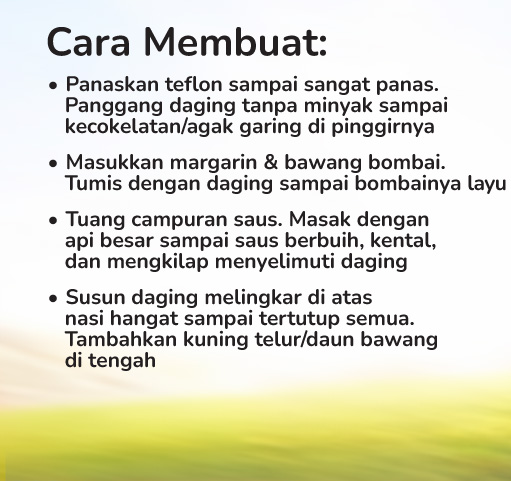 Cara Membuat:

• Panaskan teflon sampai sangat panas. Panggang daging tanpa minyak sampai kecokelatan/agak garing di pinggirnya

• Masukkan margarin & bawang bombai. Tumis dengan daging sampai bombainya layu

• Tuang campuran saus. Masak dengan api besar sampai saus berbuih, kental, dan mengkilap menyelimuti daging

• Susun daging melingkar di atas nasi hangat sampai tertutup semua. Tambahkan kuning telur/daun bawang di tengah